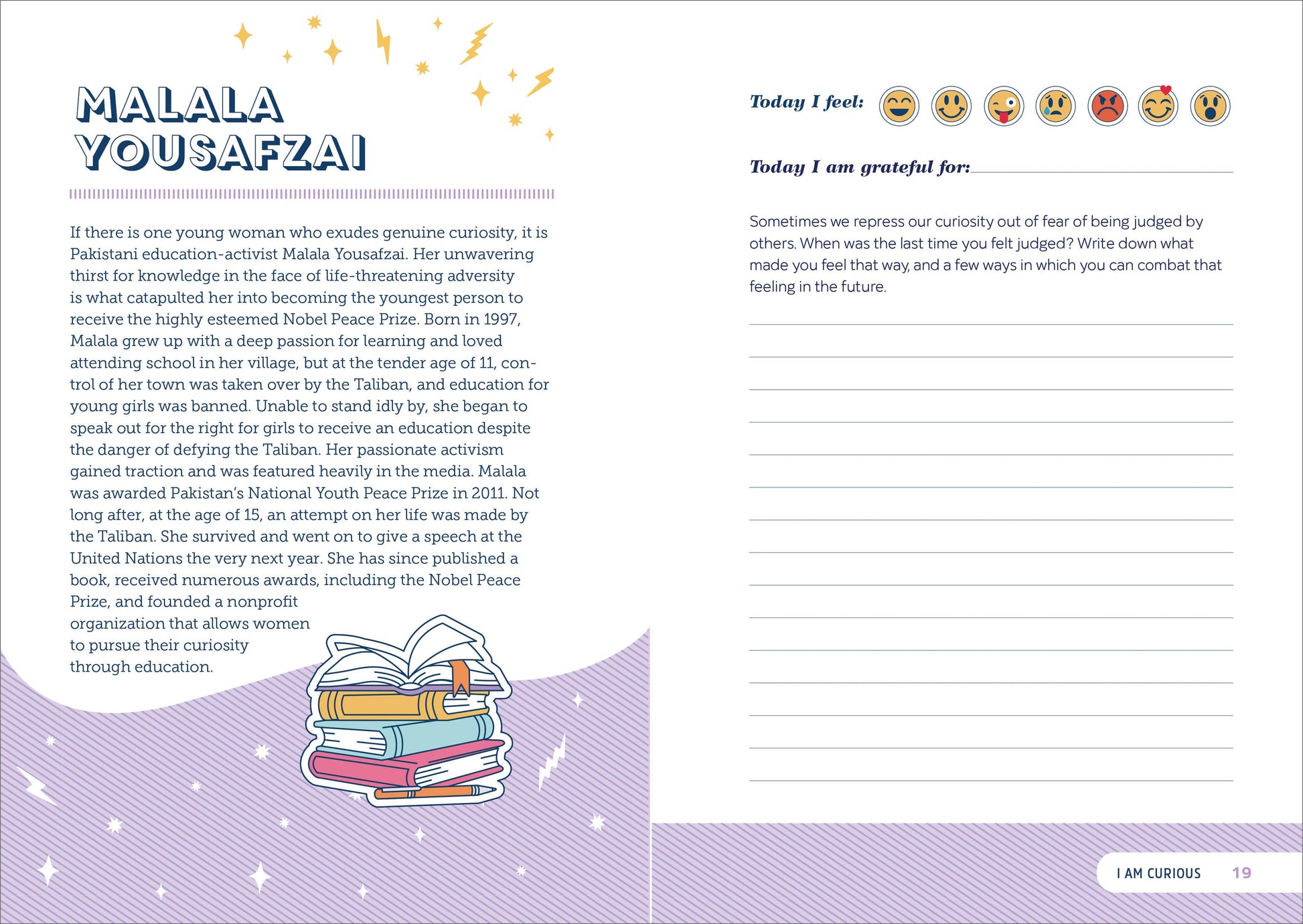 MALALA YOUSAFZAI

If there is one young woman who exudes genuine curiosity, it is Pakistani education-activist Malala Yousafzai. Her unwavering thirst for knowledge in the face of life-threatening adversity is what catapulted her into becoming the youngest person to receive the highly esteemed Nobel Peace Prize. Born in 1997, Malala grew up with a deep passion for learning and loved attending school in her village, but at the tender age of 11, control of her town was taken over by the Taliban, and education for young girls was banned. Unable to stand idly by, she began to speak out for the right for girls to receive an education despite the danger of defying the Taliban. Her passionate activism gained traction and was featured heavily in the media. Malala was awarded Pakistan's National Youth Peace Prize in 2011. Not long after, at the age of 15, an attempt on her life was made by the Taliban. She survived and went on to give a speech at the United Nations the very next year. She has since published a book, received numerous awards, including the Nobel Peace Prize, and founded a nonprofit organization that allows women to pursue their curiosity through education.

Today I feel:

Today I am grateful for:

Sometimes we repress our curiosity out of fear of being judged by others. When was the last time you felt judged? Write down what made you feel that way, and a few ways in which you can combat that feeling in the future.

I AM CURIOUS 19